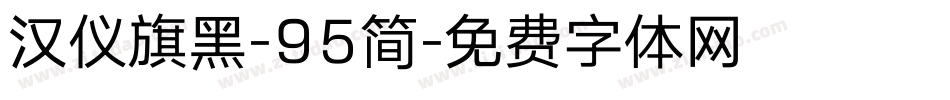 汉仪旗黑-95简-免费字体网